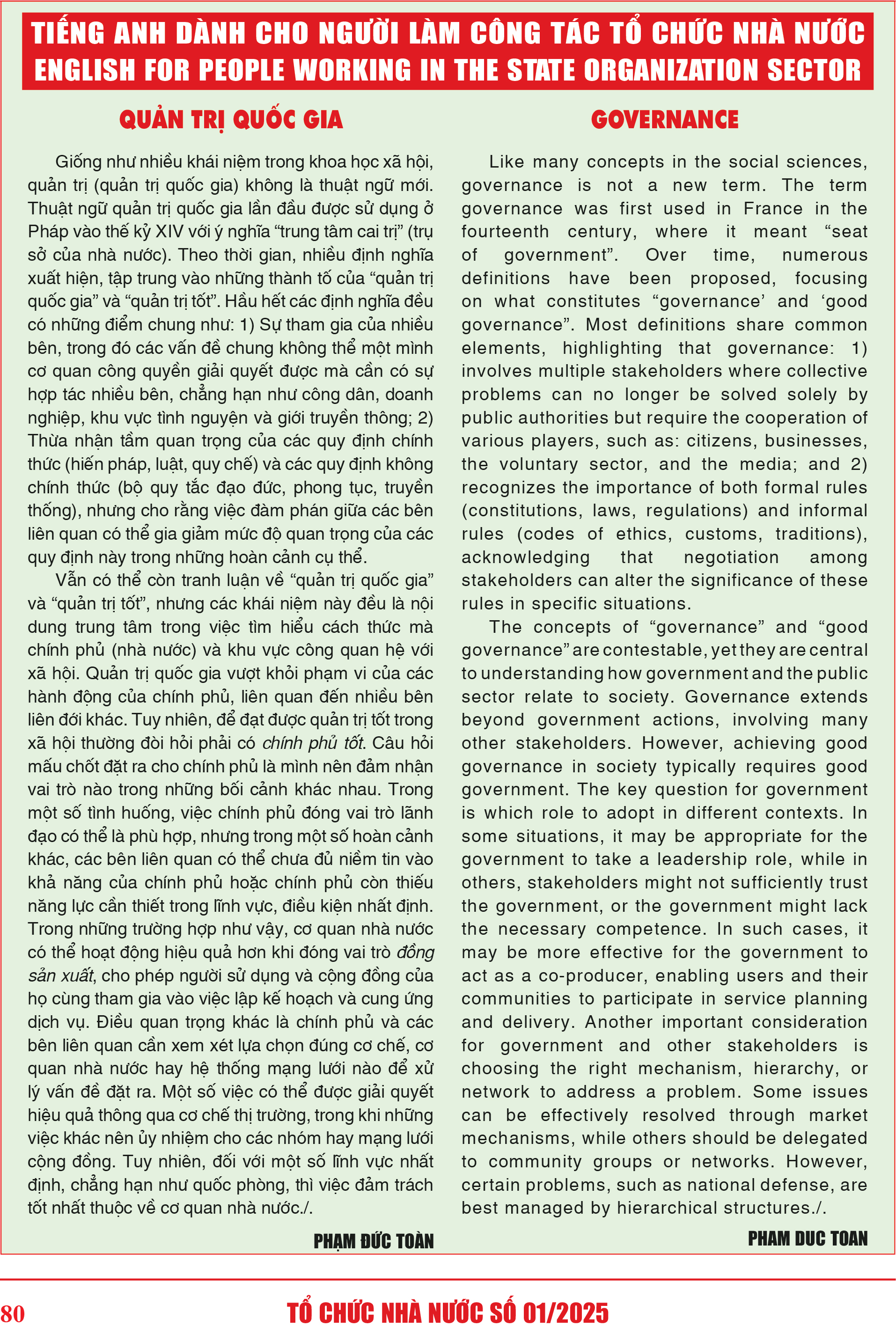 TIẾNG ANH DÀNH CHO NGƯỜI LÀM CÔNG TÁC TỔ CHỨC NHÀ NƯỚC
ENGLISH FOR PEOPLE WORKING IN THE STATE ORGANIZATION SECTOR

QUẢN TRỊ QUỐC GIA

Giống như nhiều khái niệm trong khoa học xã hội, quản trị (quản trị quốc gia) không là thuật ngữ mới. Thuật ngữ quản trị quốc gia lần đầu được sử dụng ở Pháp vào thế kỷ XIV với ý nghĩa “trung tâm cai trị” (trụ sở của nhà nước). Theo thời gian, nhiều định nghĩa xuất hiện, tập trung vào những thành tố của “quản trị quốc gia” và “quản trị tốt”. Hầu hết các định nghĩa đều có những điểm chung như: 1) Sự tham gia của nhiều bên, trong đó các vấn đề chung không thể một mình cơ quan công quyền giải quyết được mà cần có sự hợp tác nhiều bên, chẳng hạn như công dân, doanh nghiệp, khu vực tình nguyện và giới truyền thông; 2) Thừa nhận tầm quan trọng của các quy định chính thức (hiến pháp, luật, quy chế) và các quy định không chính thức (bộ quy tắc đạo đức, phong tục, truyền thống), nhưng cho rằng việc đàm phán giữa các bên liên quan có thể gia giảm mức độ quan trọng của các quy định này trong những hoàn cảnh cụ thể.

Vẫn có thể còn tranh luận về “quản trị quốc gia” và “quản trị tốt”, nhưng các khái niệm này đều là nội dung trung tâm trong việc tìm hiểu cách thức mà chính phủ (nhà nước) và khu vực công quan hệ với xã hội. Quản trị quốc gia vượt khỏi phạm vi của các hành động của chính phủ, liên quan đến nhiều bên liên đới khác. Tuy nhiên, để đạt được quản trị tốt trong xã hội thường đòi hỏi phải có chính phủ tốt. Câu hỏi mấu chốt đặt ra cho chính phủ là mình nên đảm nhận vai trò nào trong những bối cảnh khác nhau. Trong một số tình huống, việc chính phủ đóng vai trò lãnh đạo có thể là phù hợp, nhưng trong một số hoàn cảnh khác, các bên liên quan có thể chưa đủ niềm tin vào khả năng của chính phủ hoặc chính phủ còn thiếu năng lực cần thiết trong lĩnh vực, điều kiện nhất định. Trong những trường hợp như vậy, cơ quan nhà nước có thể hoạt động hiệu quả hơn khi đóng vai trò đồng sản xuất, cho phép người sử dụng và cộng đồng của họ cùng tham gia vào việc lập kế hoạch và cung ứng dịch vụ. Điều quan trọng khác là chính phủ và các bên liên quan cần xem xét lựa chọn đúng cơ chế, cơ quan nhà nước hay hệ thống mạng lưới nào để xử lý vấn đề đặt ra. Một số việc có thể được giải quyết hiệu quả thông qua cơ chế thị trường, trong khi những việc khác nên ủy nhiệm cho các nhóm hay mạng lưới cộng đồng. Tuy nhiên, đối với một số lĩnh vực nhất định, chẳng hạn như quốc phòng, thì việc đảm trách tốt nhất thuộc về cơ quan nhà nước./.

PHẠM ĐỨC TOÀN

GOVERNANCE

Like many concepts in the social sciences, governance is not a new term. The term governance was first used in France in the fourteenth century, where it meant “seat of government”. Over time, numerous definitions have been proposed, focusing on what constitutes “governance’ and ‘good governance”. Most definitions share common elements, highlighting that governance: 1) involves multiple stakeholders where collective problems can no longer be solved solely by public authorities but require the cooperation of various players, such as: citizens, businesses, the voluntary sector, and the media; and 2) recognizes the importance of both formal rules (constitutions, laws, regulations) and informal rules (codes of ethics, customs, traditions), acknowledging that negotiation among stakeholders can alter the significance of these rules in specific situations.

The concepts of “governance” and “good governance” are contestable, yet they are central to understanding how government and the public sector relate to society. Governance extends beyond government actions, involving many other stakeholders. However, achieving good governance in society typically requires good government. The key question for government is which role to adopt in different contexts. In some situations, it may be appropriate for the government to take a leadership role, while in others, stakeholders might not sufficiently trust the government, or the government might lack the necessary competence. In such cases, it may be more effective for the government to act as a co-producer, enabling users and their communities to participate in service planning and delivery. Another important consideration for government and other stakeholders is choosing the right mechanism, hierarchy, or network to address a problem. Some issues can be effectively resolved through market mechanisms, while others should be delegated to community groups or networks. However, certain problems, such as national defense, are best managed by hierarchical structures./.

PHAM DUC TOAN

80 TỔ CHỨC NHÀ NƯỚC SỐ 01/2025